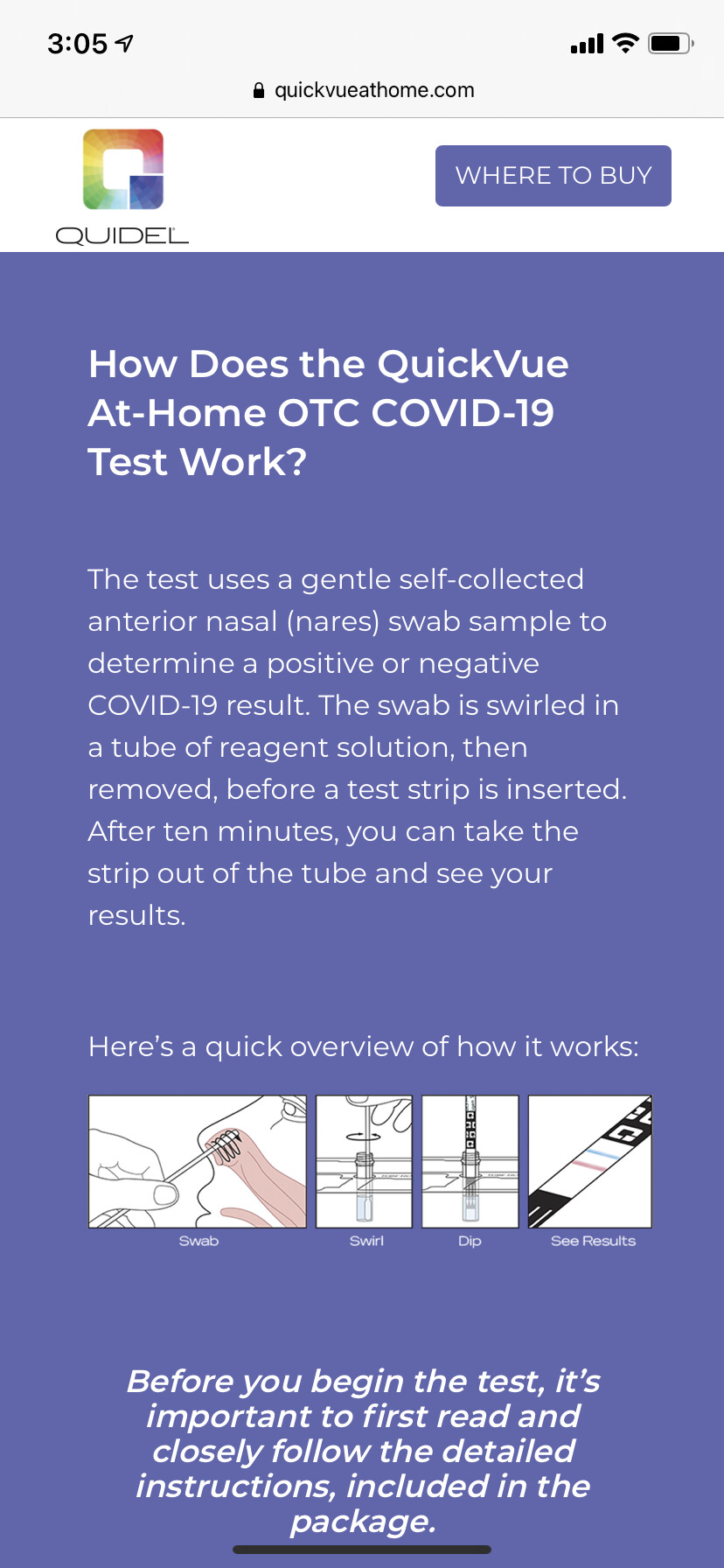 3:05

quickvueathome.com

QUIDEL

WHERE TO BUY

How Does the QuickVue At-Home OTC COVID-19 Test Work?

The test uses a gentle self-collected anterior nasal (nares) swab sample to determine a positive or negative COVID-19 result. The swab is swirled in a tube of reagent solution, then removed, before a test strip is inserted. After ten minutes, you can take the strip out of the tube and see your results.

Here's a quick overview of how it works:

Swab

Swirl

Dip

See Results

Before you begin the test, it's important to first read and closely follow the detailed instructions, included in the package.